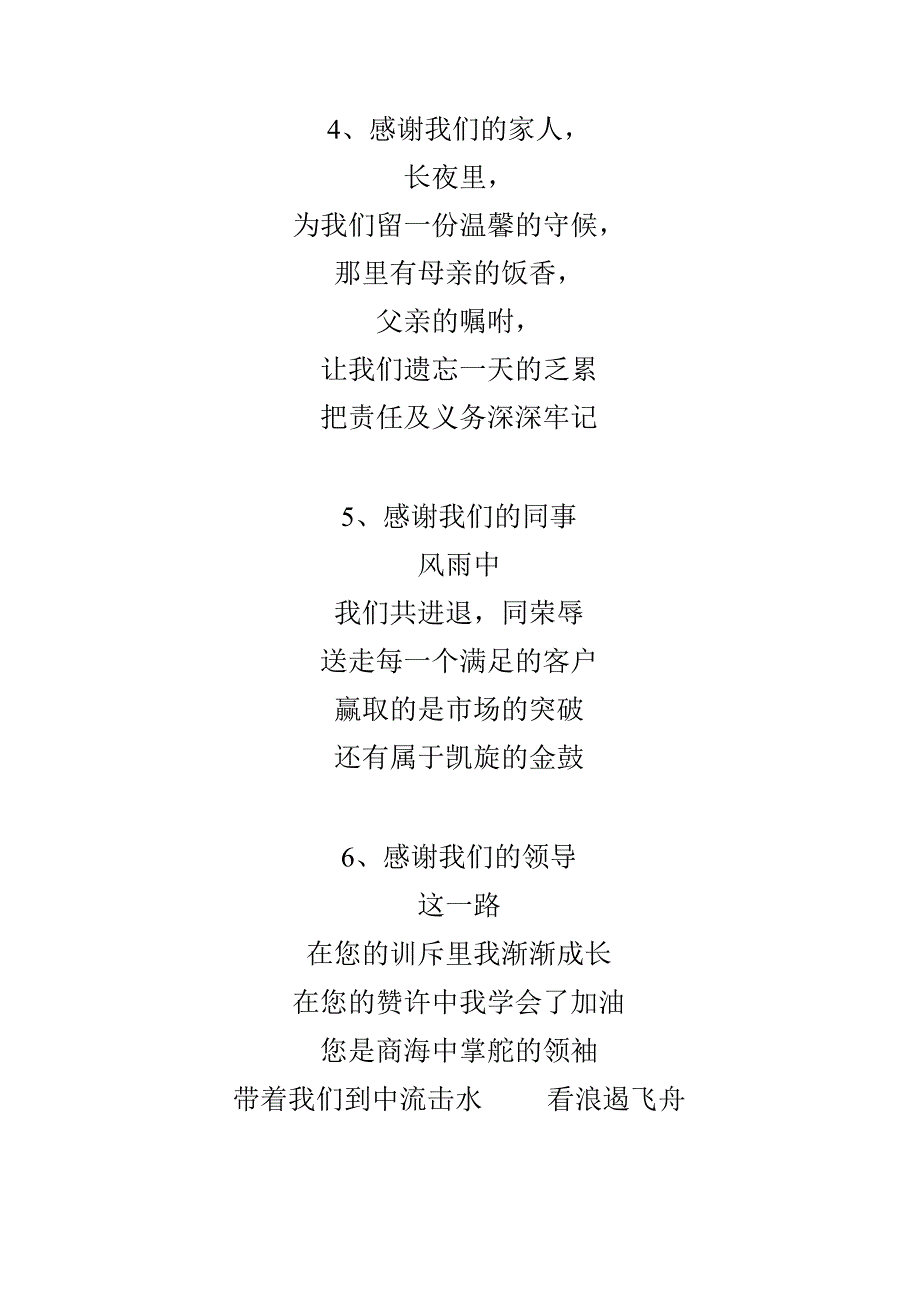 4、感谢我们的家人，
长夜里，
为我们留一份温馨的守候，
那里有母亲的饭香，
父亲的嘱咐，
让我们遗忘一天的乏累
把责任及义务深深牢记

5、感谢我们的同事
风雨中
我们共进退，同荣辱
送走每一个满足的客户
赢取的是市场的突破
还有属于凯旋的金鼓

6、感谢我们的领导
这一路
在您的训斥里我渐渐成长
在您的赞许中我学会了加油
您是商海中掌舵的领袖
带着我们到中流击水　　看浪遏飞舟